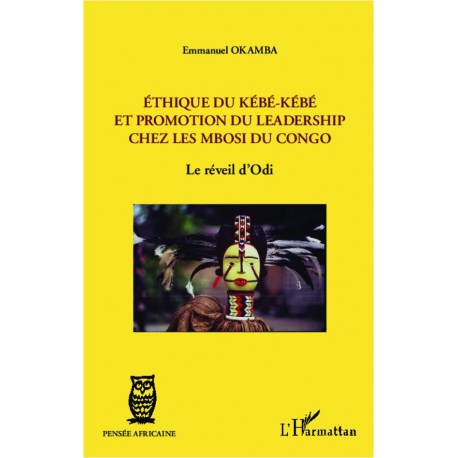 Emmanuel OKAMBA

ÉTHIQUE DU KÉBÉ-KÉBÉ ET PROMOTION DU LEADERSHIP CHEZ LES MBOSI DU CONGO

Le réveil d'Odi

PENSÉE AFRICAINE

L'Harmattan